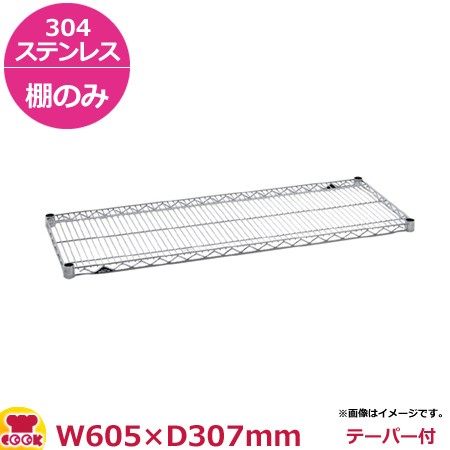 304
ステンレス
棚のみ

COOK

W605×D307mm

※画像はイメージです。
テーパー付